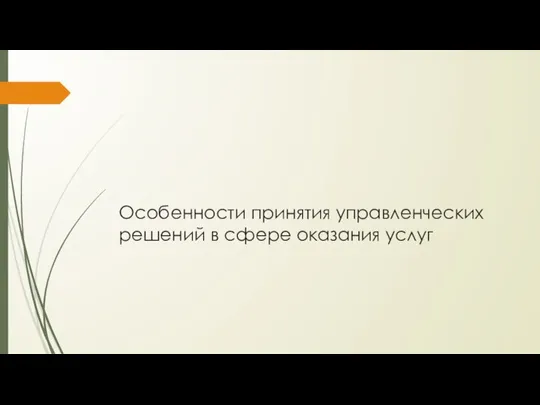 Особенности принятия управленческих решений в сфере оказания услуг